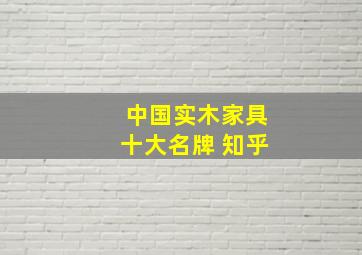 中国实木家具
十大名牌 知乎